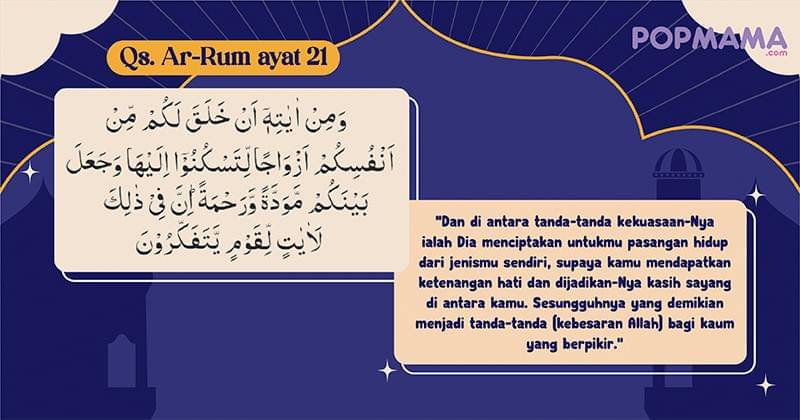 Qs. Ar-Rum ayat 21

POPMAMA
.com

وَمِنْ اٰيٰتِهٖٓ اَنْ خَلَقَ لَكُمْ مِّنْ اَنْفُسِكُمْ اَزْوَاجًا لِّتَسْكُنُوْٓا اِلَيْهَا وَجَعَلَ بَيْنَكُمْ مَّوَدَّةً وَّرَحْمَةً ۗاِنَّ فِيْ ذٰلِكَ لَاٰيٰتٍ لِّقَوْمٍ يَّتَفَكَّرُوْنَ

"Dan di antara tanda-tanda kekuasaan-Nya ialah Dia menciptakan untukmu pasangan hidup dari jenismu sendiri, supaya kamu mendapatkan ketenangan hati dan dijadikan-Nya kasih sayang di antara kamu. Sesungguhnya yang demikian menjadi tanda-tanda (kebesaran Allah) bagi kaum yang berpikir."